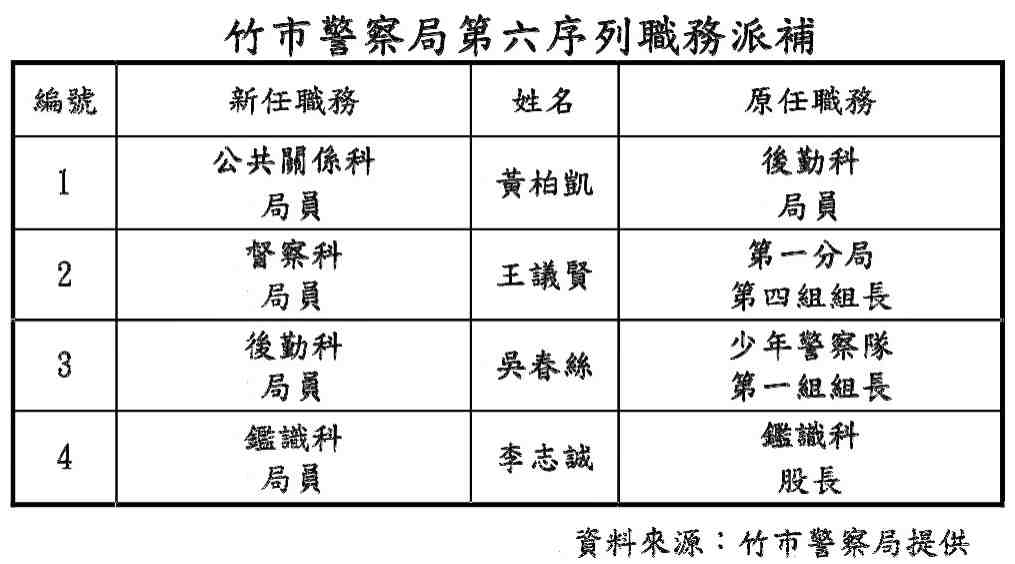 竹市警察局第六序列職務派補

| 編號 | 新任職務 | 姓名 | 原任職務 |
|---|---|---|---|
| 1 | 公共關係科 局員 | 黃柏凱 | 後勤科 局員 |
| 2 | 督察科 局員 | 王議賢 | 第一分局 第四組組長 |
| 3 | 後勤科 局員 | 吳春絲 | 少年警察隊 第一組組長 |
| 4 | 鑑識科 局員 | 李志誠 | 鑑識科 股長 |

資料來源：竹市警察局提供